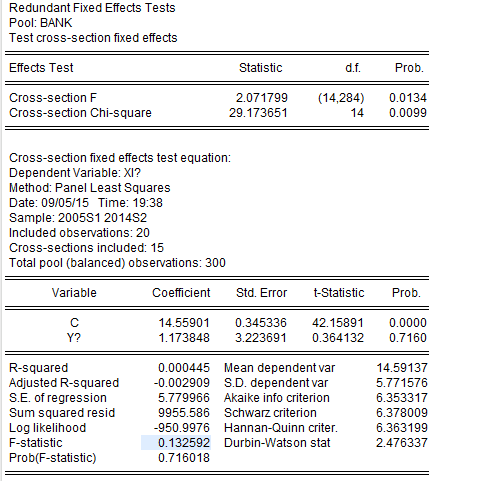 Redundant Fixed Effects Tests
Pool: BANK
Test cross-section fixed effects

| Effects Test | Statistic | d.f. | Prob. |
|---|---|---|---|
| Cross-section F | 2.071799 | (14,284) | 0.0134 |
| Cross-section Chi-square | 29.173651 | 14 | 0.0099 |

Cross-section fixed effects test equation:
Dependent Variable: XI?
Method: Panel Least Squares
Date: 09/05/15 Time: 19:38
Sample: 2005S1 2014S2
Included observations: 20
Cross-sections included: 15
Total pool (balanced) observations: 300

| Variable | Coefficient | Std. Error | t-Statistic | Prob. |
|---|---|---|---|---|
| C | 14.55901 | 0.345336 | 42.15891 | 0.0000 |
| Y? | 1.173848 | 3.223691 | 0.364132 | 0.7160 |

| | | | |
|---|---|---|---|
| R-squared | 0.000445 | Mean dependent var | 14.59137 |
| Adjusted R-squared | -0.002909 | S.D. dependent var | 5.771576 |
| S.E. of regression | 5.779966 | Akaike info criterion | 6.353317 |
| Sum squared resid | 9955.586 | Schwarz criterion | 6.378009 |
| Log likelihood | -950.9976 | Hannan-Quinn criter. | 6.363199 |
| F-statistic | 0.132592 | Durbin-Watson stat | 2.476337 |
| Prob(F-statistic) | 0.716018 | | |